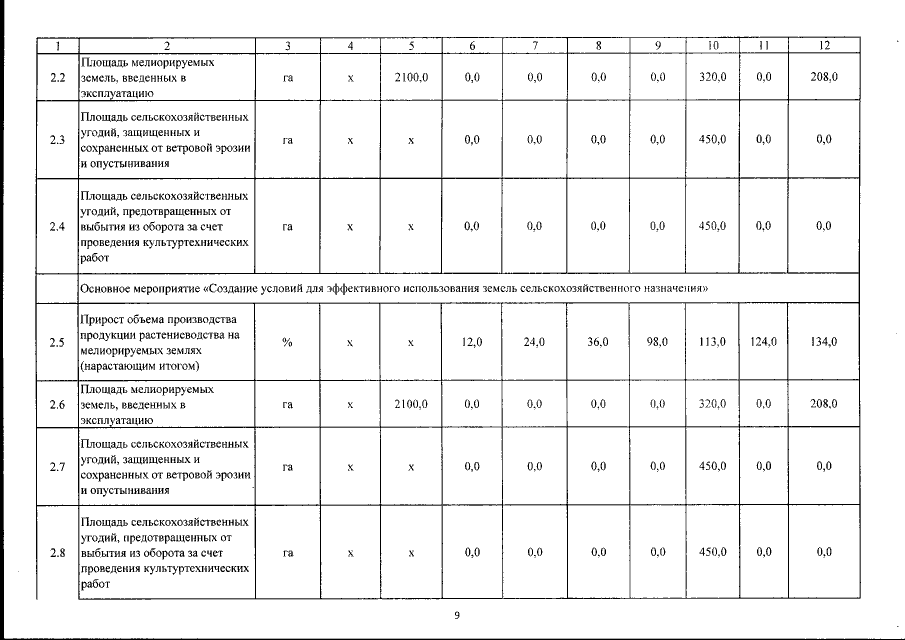 | 1 | 2 | 3 | 4 | 5 | 6 | 7 | 8 | 9 | 10 | 11 | 12 |
|---|---|---|---|---|---|---|---|---|---|---|---|
| 2.2 | Площадь мелиорируемых земель, введенных в эксплуатацию | га | х | 2100,0 | 0,0 | 0,0 | 0,0 | 0,0 | 320,0 | 0,0 | 208,0 |
| 2.3 | Площадь сельскохозяйственных угодий, защищенных и сохраненных от ветровой эрозии и опустынивания | га | х | х | 0,0 | 0,0 | 0,0 | 0,0 | 450,0 | 0,0 | 0,0 |
| 2.4 | Площадь сельскохозяйственных угодий, предотвращенных от выбытия из оборота за счет проведения культуртехнических работ | га | х | х | 0,0 | 0,0 | 0,0 | 0,0 | 450,0 | 0,0 | 0,0 |
| | Основное мероприятие «Создание условий для эффективного использования земель сельскохозяйственного назначения» | | | | | | | | | | |
| 2.5 | Прирост объема производства продукции растениеводства на мелиорируемых землях (нарастающим итогом) | % | х | х | 12,0 | 24,0 | 36,0 | 98,0 | 113,0 | 124,0 | 134,0 |
| 2.6 | Площадь мелиорируемых земель, введенных в эксплуатацию | га | х | 2100,0 | 0,0 | 0,0 | 0,0 | 0,0 | 320,0 | 0,0 | 208,0 |
| 2.7 | Площадь сельскохозяйственных угодий, защищенных и сохраненных от ветровой эрозии и опустынивания | га | х | х | 0,0 | 0,0 | 0,0 | 0,0 | 450,0 | 0,0 | 0,0 |
| 2.8 | Площадь сельскохозяйственных угодий, предотвращенных от выбытия из оборота за счет проведения культуртехнических работ | га | х | х | 0,0 | 0,0 | 0,0 | 0,0 | 450,0 | 0,0 | 0,0 |

9